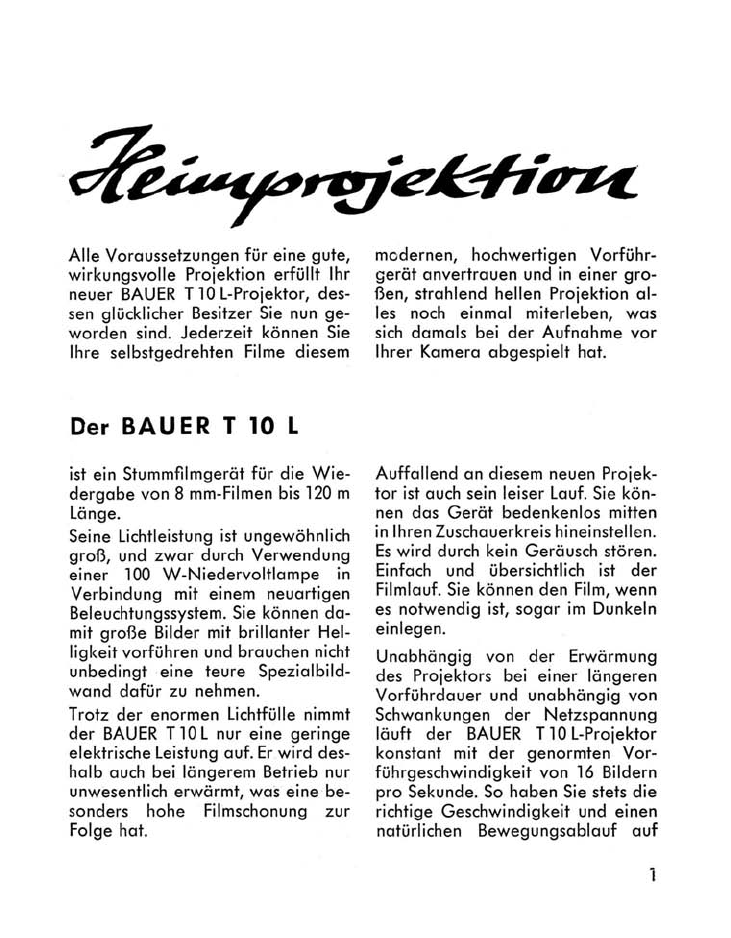 Heimprojektion

Alle Voraussetzungen für eine gute, wirkungsvolle Projektion erfüllt Ihr neuer BAUER T 10 L-Projektor, dessen glücklicher Besitzer Sie nun geworden sind. Jederzeit können Sie Ihre selbstgedrehten Filme diesem modernen, hochwertigen Vorführgerät anvertrauen und in einer großen, strahlend hellen Projektion alles noch einmal miterleben, was sich damals bei der Aufnahme vor Ihrer Kamera abgespielt hat.

Der BAUER T 10 L

ist ein Stummfilmgerät für die Wiedergabe von 8 mm-Filmen bis 120 m Länge.

Seine Lichtleistung ist ungewöhnlich groß, und zwar durch Verwendung einer 100 W-Niedervoltlampe in Verbindung mit einem neuartigen Beleuchtungssystem. Sie können damit große Bilder mit brillanter Helligkeit vorführen und brauchen nicht unbedingt eine teure Spezialbildwand dafür zu nehmen.

Trotz der enormen Lichtfülle nimmt der BAUER T 10 L nur eine geringe elektrische Leistung auf. Er wird deshalb auch bei längerem Betrieb nur unwesentlich erwärmt, was eine besonders hohe Filmschonung zur Folge hat.

Auffallend an diesem neuen Projektor ist auch sein leiser Lauf. Sie können das Gerät bedenkenlos mitten in Ihren Zuschauerkreis hineinstellen. Es wird durch kein Geräusch stören. Einfach und übersichtlich ist der Filmlauf. Sie können den Film, wenn es notwendig ist, sogar im Dunkeln einlegen.

Unabhängig von der Erwärmung des Projektors bei einer längeren Vorführdauer und unabhängig von Schwankungen der Netzspannung läuft der BAUER T 10 L-Projektor konstant mit der genormten Vorführgeschwindigkeit von 16 Bildern pro Sekunde. So haben Sie stets die richtige Geschwindigkeit und einen natürlichen Bewegungsablauf auf

1